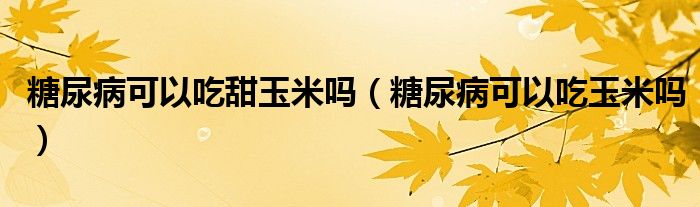 糖尿病可以吃甜玉米吗（糖尿病可以吃玉米吗）